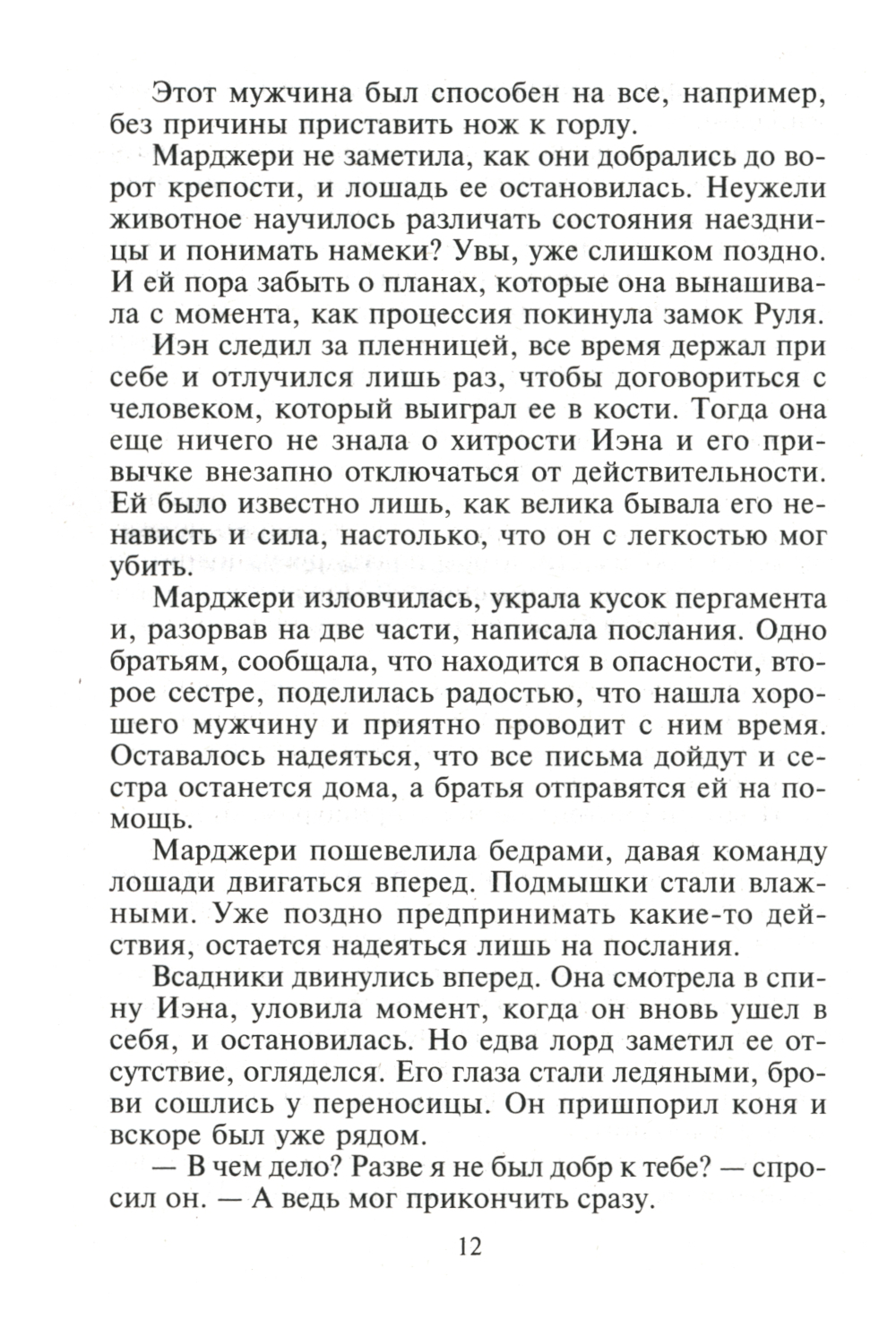 Этот мужчина был способен на все, например, без причины приставить нож к горлу.

Марджери не заметила, как они добрались до ворот крепости, и лошадь ее остановилась. Неужели животное научилось различать состояния наездницы и понимать намеки? Увы, уже слишком поздно. И ей пора забыть о планах, которые она вынашивала с момента, как процессия покинула замок Руля.

Иэн следил за пленницей, все время держал при себе и отлучился лишь раз, чтобы договориться с человеком, который выиграл ее в кости. Тогда она еще ничего не знала о хитрости Иэна и его привычке внезапно отключаться от действительности. Ей было известно лишь, как велика бывала его ненависть и сила, настолько, что он с легкостью мог убить.

Марджери изловчилась, украла кусок пергамента и, разорвав на две части, написала послания. Одно братьям, сообщала, что находится в опасности, второе сестре, поделилась радостью, что нашла хорошего мужчину и приятно проводит с ним время. Оставалось надеяться, что все письма дойдут и сестра останется дома, а братья отправятся ей на помощь.

Марджери пошевелила бедрами, давая команду лошади двигаться вперед. Подмышки стали влажными. Уже поздно предпринимать какие-то действия, остается надеяться лишь на послания.

Всадники двинулись вперед. Она смотрела в спину Иэна, уловила момент, когда он вновь ушел в себя, и остановилась. Но едва лорд заметил ее отсутствие, огляделся. Его глаза стали ледяными, брови сошлись у переносицы. Он пришпорил коня и вскоре был уже рядом.

— В чем дело? Разве я не был добр к тебе? — спросил он. — А ведь мог прикончить сразу.

12